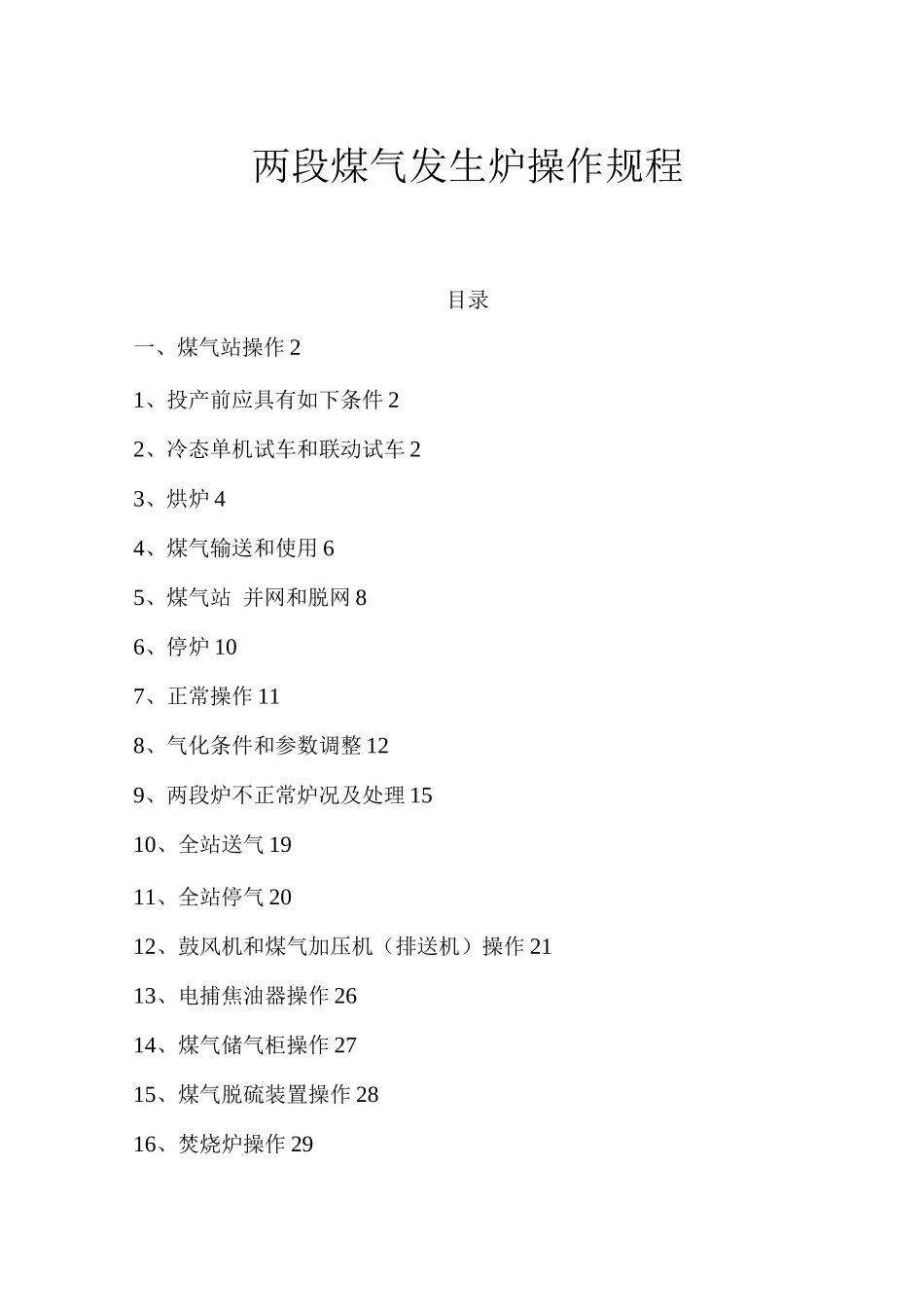 两段煤气发生炉操作规程

目录

一、煤气站操作 2

1、投产前应具有如下条件 2

2、冷态单机试车和联动试车 2

3、烘炉 4

4、煤气输送和使用 6

5、煤气站 并网和脱网 8

6、停炉 10

7、正常操作 11

8、气化条件和参数调整 12

9、两段炉不正常炉况及处理 15

10、全站送气 19

11、全站停气 20

12、鼓风机和煤气加压机（排送机）操作 21

13、电捕焦油器操作 26

14、煤气储气柜操作 27

15、煤气脱硫装置操作 28

16、焚烧炉操作 29